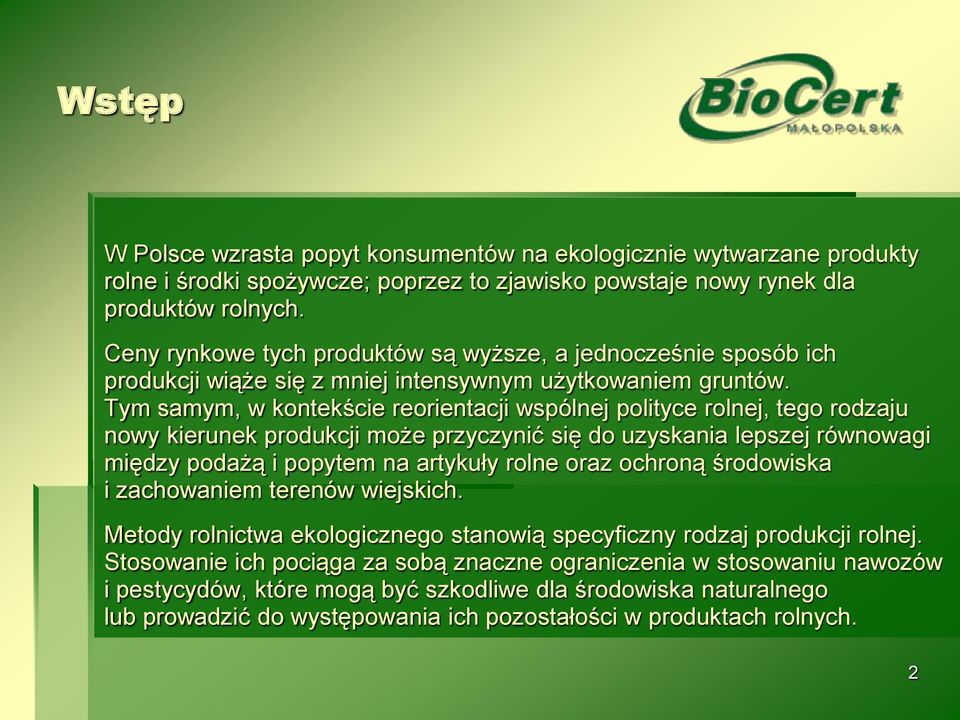 Wstęp

BioCert
MAŁOPOLSKA

W Polsce wzrasta popyt konsumentów na ekologicznie wytwarzane produkty rolne i środki spożywcze; poprzez to zjawisko powstaje nowy rynek dla produktów rolnych.

Ceny rynkowe tych produktów są wyższe, a jednocześnie sposób ich produkcji wiąże się z mniej intensywnym użytkowaniem gruntów.
Tym samym, w kontekście reorientacji wspólnej polityce rolnej, tego rodzaju nowy kierunek produkcji może przyczynić się do uzyskania lepszej równowagi między podażą i popytem na artykuły rolne oraz ochroną środowiska i zachowaniem terenów wiejskich.

Metody rolnictwa ekologicznego stanowią specyficzny rodzaj produkcji rolnej. Stosowanie ich pociąga za sobą znaczne ograniczenia w stosowaniu nawozów i pestycydów, które mogą być szkodliwe dla środowiska naturalnego lub prowadzić do występowania ich pozostałości w produktach rolnych.

2